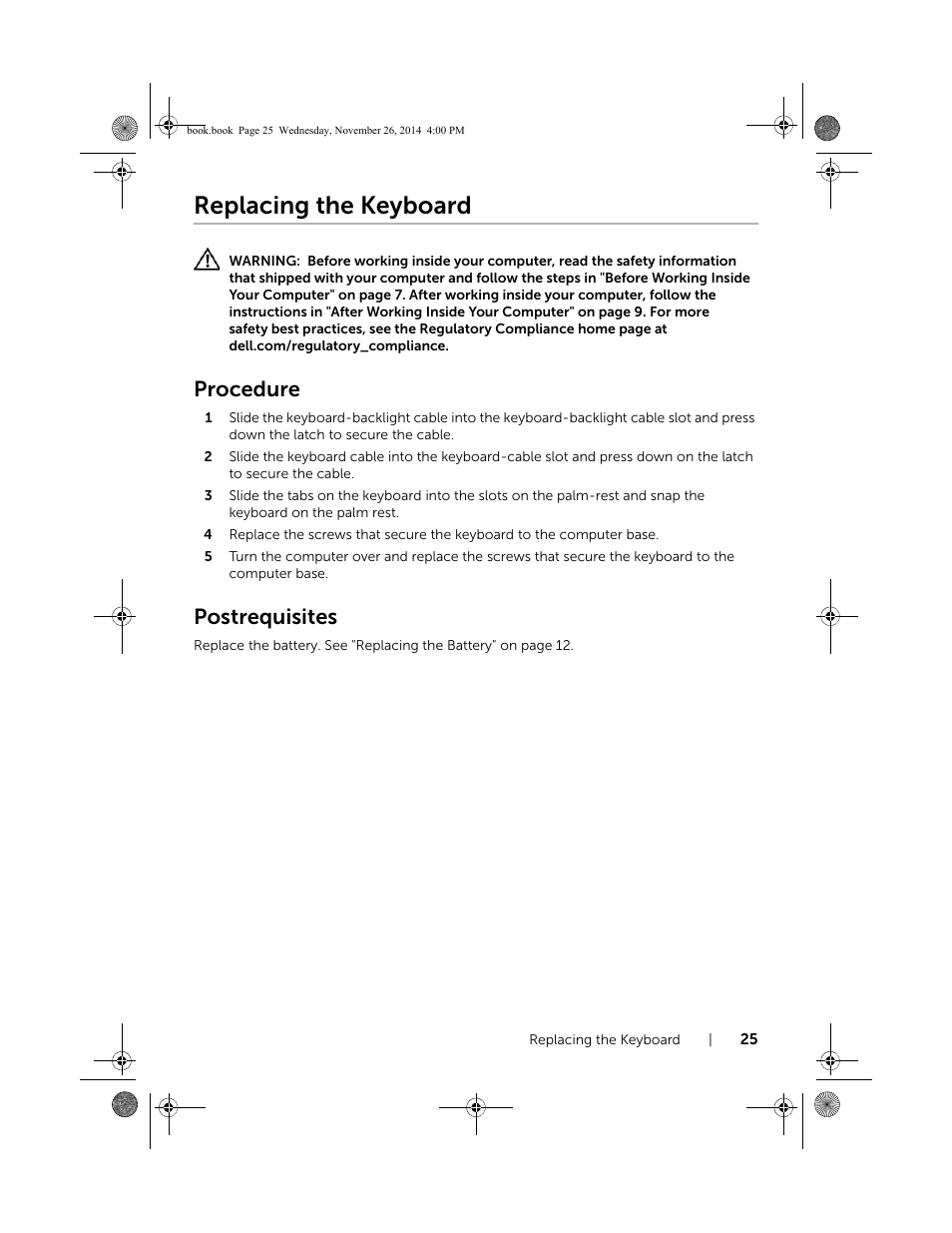 book.book Page 25 Wednesday, November 26, 2014 4:00 PM

Replacing the Keyboard

WARNING: Before working inside your computer, read the safety information that shipped with your computer and follow the steps in "Before Working Inside Your Computer" on page 7. After working inside your computer, follow the instructions in "After Working Inside Your Computer" on page 9. For more safety best practices, see the Regulatory Compliance home page at dell.com/regulatory_compliance.

Procedure

1 Slide the keyboard-backlight cable into the keyboard-backlight cable slot and press down the latch to secure the cable.

2 Slide the keyboard cable into the keyboard-cable slot and press down on the latch to secure the cable.

3 Slide the tabs on the keyboard into the slots on the palm-rest and snap the keyboard on the palm rest.

4 Replace the screws that secure the keyboard to the computer base.

5 Turn the computer over and replace the screws that secure the keyboard to the computer base.

Postrequisites

Replace the battery. See "Replacing the Battery" on page 12.

Replacing the Keyboard | 25